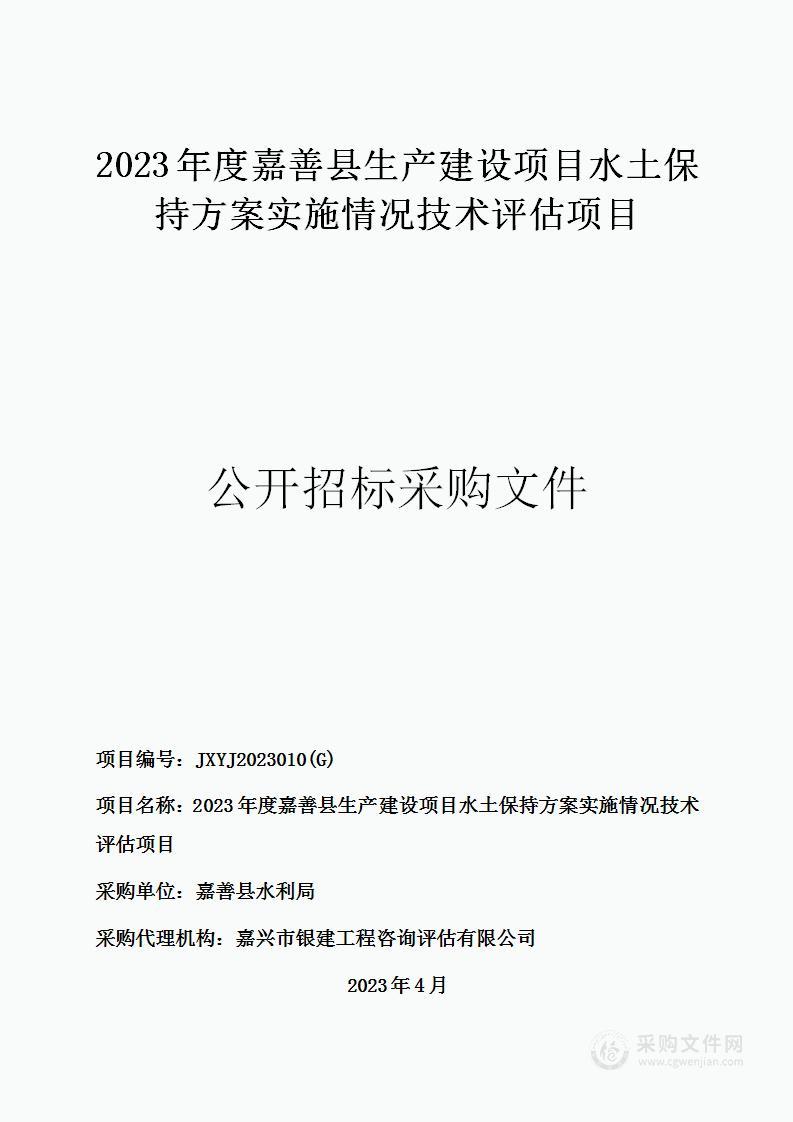 2023年度嘉善县生产建设项目水土保持方案实施情况技术评估项目

公开招标采购文件

项目编号：JXYJ2023010(G)

项目名称：2023年度嘉善县生产建设项目水土保持方案实施情况技术评估项目

采购单位：嘉善县水利局

采购代理机构：嘉兴市银建工程咨询评估有限公司

2023年4月

采购文件网
www.cgwenjian.com